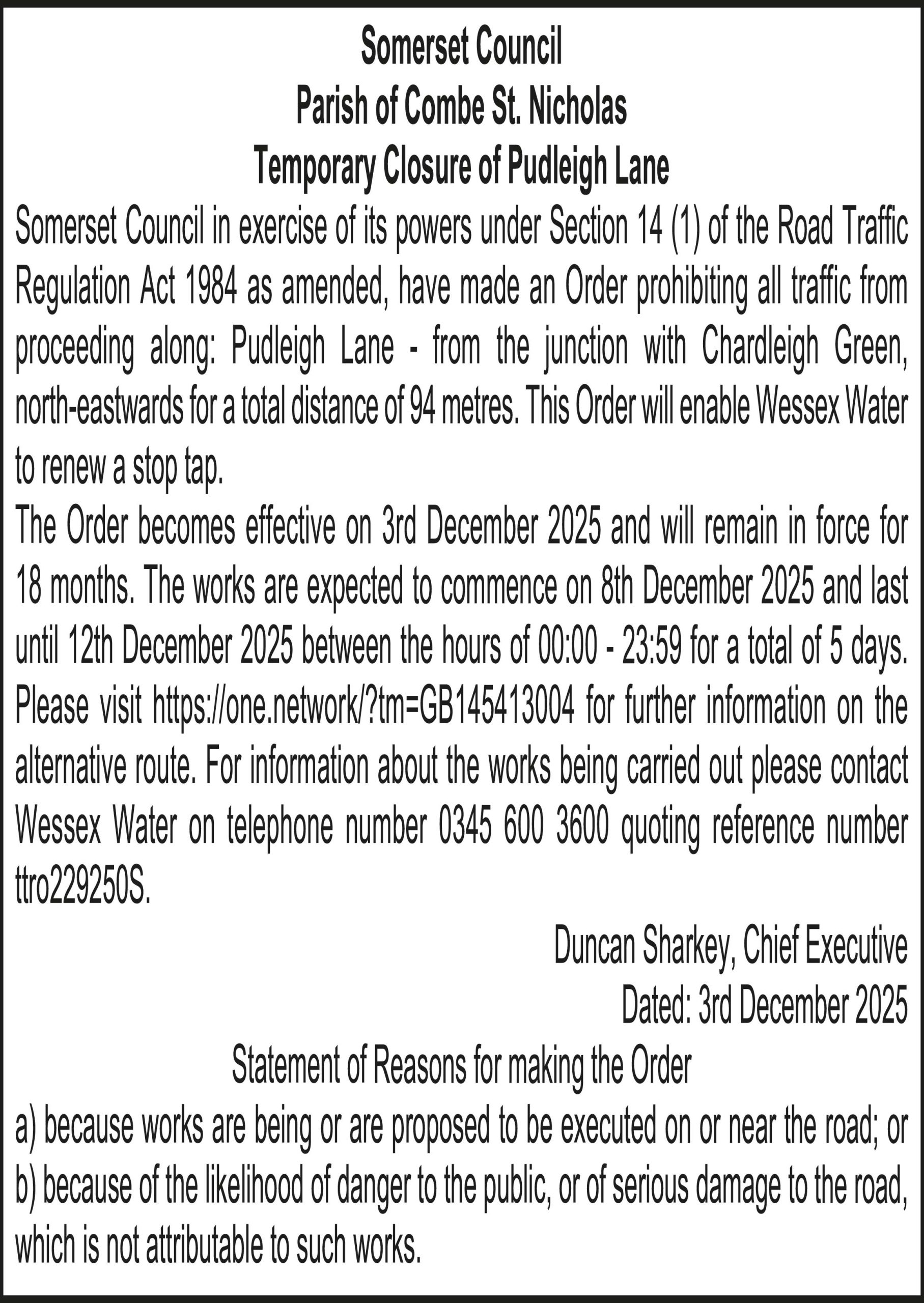 Somerset Council
Parish of Combe St. Nicholas
Temporary Closure of Pudleigh Lane

Somerset Council in exercise of its powers under Section 14 (1) of the Road Traffic Regulation Act 1984 as amended, have made an Order prohibiting all traffic from proceeding along: Pudleigh Lane - from the junction with Chardleigh Green, north-eastwards for a total distance of 94 metres. This Order will enable Wessex Water to renew a stop tap.

The Order becomes effective on 3rd December 2025 and will remain in force for 18 months. The works are expected to commence on 8th December 2025 and last until 12th December 2025 between the hours of 00:00 - 23:59 for a total of 5 days. Please visit https://one.network/?tm=GB145413004 for further information on the alternative route. For information about the works being carried out please contact Wessex Water on telephone number 0345 600 3600 quoting reference number ttro229250S.

Duncan Sharkey, Chief Executive
Dated: 3rd December 2025

Statement of Reasons for making the Order

a) because works are being or are proposed to be executed on or near the road; or
b) because of the likelihood of danger to the public, or of serious damage to the road, which is not attributable to such works.